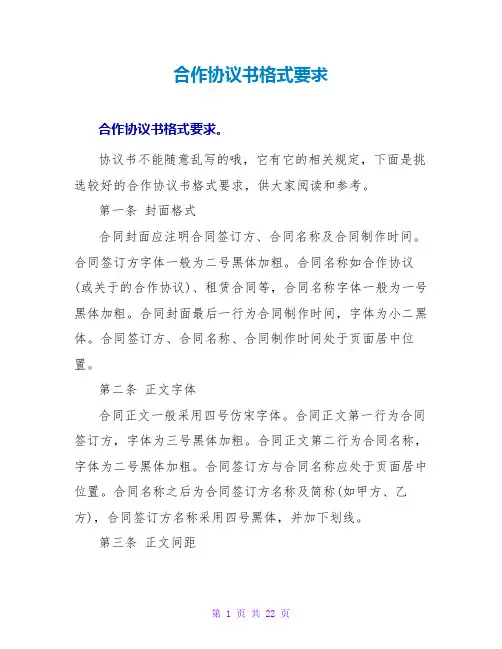 合作协议书格式要求

合作协议书格式要求。

协议书不能随意乱写的哦，它有它的相关规定，下面是挑选较好的合作协议书格式要求，供大家阅读和参考。

第一条 封面格式

合同封面应注明合同签订方、合同名称及合同制作时间。合同签订方字体一般为二号黑体加粗。合同名称如合作协议（或关于的合作协议）、租赁合同等，合同名称字体一般为一号黑体加粗。合同封面最后一行为合同制作时间，字体为小二黑体。合同签订方、合同名称、合同制作时间处于页面居中位置。

第二条 正文字体

合同正文一般采用四号仿宋字体。合同正文第一行为合同签订方，字体为三号黑体加粗。合同正文第二行为合同名称，字体为二号黑体加粗。合同签订方与合同名称应处于页面居中位置。合同名称之后为合同签订方名称及简称(如甲方、乙方)，合同签订方名称采用四号黑体，并加下划线。

第三条 正文间距

第 1 页 共 22 页